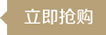 立即抢购